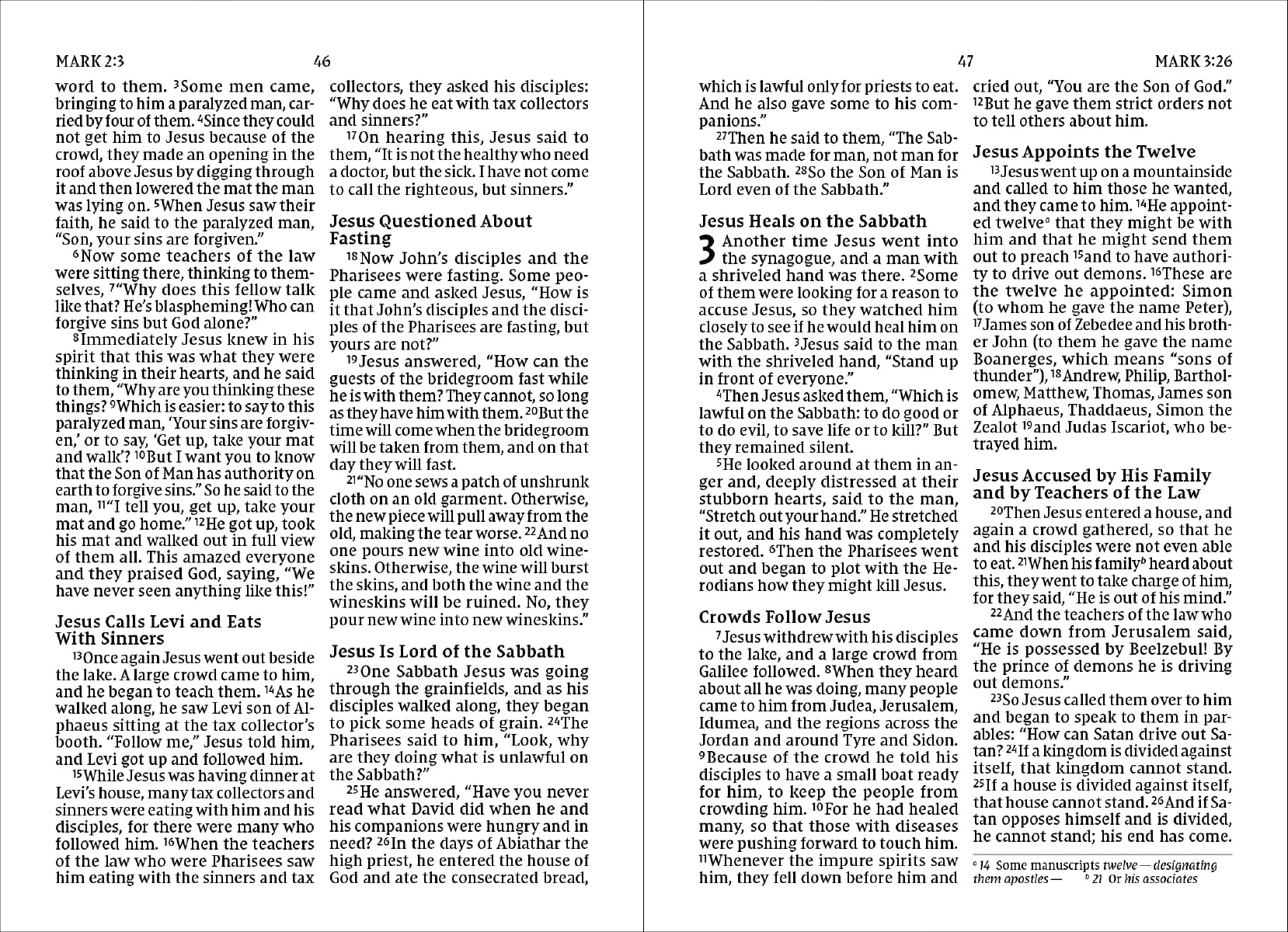 MARK 2:3

46

word to them. $^{3}$Some men came, bringing to him a paralyzed man, carried by four of them. $^{4}$Since they could not get him to Jesus because of the crowd, they made an opening in the roof above Jesus by digging through it and then lowered the mat the man was lying on. $^{5}$When Jesus saw their faith, he said to the paralyzed man, "Son, your sins are forgiven."

$^{6}$Now some teachers of the law were sitting there, thinking to themselves, $^{7}$"Why does this fellow talk like that? He's blaspheming! Who can forgive sins but God alone?"

$^{8}$Immediately Jesus knew in his spirit that this was what they were thinking in their hearts, and he said to them, "Why are you thinking these things? $^{9}$Which is easier: to say to this paralyzed man, 'Your sins are forgiven,' or to say, 'Get up, take your mat and walk'? $^{10}$But I want you to know that the Son of Man has authority on earth to forgive sins." So he said to the man, $^{11}$"I tell you, get up, take your mat and go home." $^{12}$He got up, took his mat and walked out in full view of them all. This amazed everyone and they praised God, saying, "We have never seen anything like this!"

Jesus Calls Levi and Eats With Sinners

$^{13}$Once again Jesus went out beside the lake. A large crowd came to him, and he began to teach them. $^{14}$As he walked along, he saw Levi son of Alphaeus sitting at the tax collector's booth. "Follow me," Jesus told him, and Levi got up and followed him.

$^{15}$While Jesus was having dinner at Levi's house, many tax collectors and sinners were eating with him and his disciples, for there were many who followed him. $^{16}$When the teachers of the law who were Pharisees saw him eating with the sinners and tax collectors, they asked his disciples: "Why does he eat with tax collectors and sinners?"

$^{17}$On hearing this, Jesus said to them, "It is not the healthy who need a doctor, but the sick. I have not come to call the righteous, but sinners."

Jesus Questioned About Fasting

$^{18}$Now John's disciples and the Pharisees were fasting. Some people came and asked Jesus, "How is it that John's disciples and the disciples of the Pharisees are fasting, but yours are not?"

$^{19}$Jesus answered, "How can the guests of the bridegroom fast while he is with them? They cannot, so long as they have him with them. $^{20}$But the time will come when the bridegroom will be taken from them, and on that day they will fast.

$^{21}$"No one sews a patch of unshrunk cloth on an old garment. Otherwise, the new piece will pull away from the old, making the tear worse. $^{22}$And no one pours new wine into old wineskins. Otherwise, the wine will burst the skins, and both the wine and the wineskins will be ruined. No, they pour new wine into new wineskins."

Jesus Is Lord of the Sabbath

$^{23}$One Sabbath Jesus was going through the grainfields, and as his disciples walked along, they began to pick some heads of grain. $^{24}$The Pharisees said to him, "Look, why are they doing what is unlawful on the Sabbath?"

$^{25}$He answered, "Have you never read what David did when he and his companions were hungry and in need? $^{26}$In the days of Abiathar the high priest, he entered the house of God and ate the consecrated bread,

47

MARK 3:26

which is lawful only for priests to eat. And he also gave some to his companions."

$^{27}$Then he said to them, "The Sabbath was made for man, not man for the Sabbath. $^{28}$So the Son of Man is Lord even of the Sabbath."

Jesus Heals on the Sabbath

3 Another time Jesus went into the synagogue, and a man with a shriveled hand was there. $^{2}$Some of them were looking for a reason to accuse Jesus, so they watched him closely to see if he would heal him on the Sabbath. $^{3}$Jesus said to the man with the shriveled hand, "Stand up in front of everyone."

$^{4}$Then Jesus asked them, "Which is lawful on the Sabbath: to do good or to do evil, to save life or to kill?" But they remained silent.

$^{5}$He looked around at them in anger and, deeply distressed at their stubborn hearts, said to the man, "Stretch out your hand." He stretched it out, and his hand was completely restored. $^{6}$Then the Pharisees went out and began to plot with the Herodians how they might kill Jesus.

Crowds Follow Jesus

$^{7}$Jesus withdrew with his disciples to the lake, and a large crowd from Galilee followed. $^{8}$When they heard about all he was doing, many people came to him from Judea, Jerusalem, Idumea, and the regions across the Jordan and around Tyre and Sidon. $^{9}$Because of the crowd he told his disciples to have a small boat ready for him, to keep the people from crowding him. $^{10}$For he had healed many, so that those with diseases were pushing forward to touch him. $^{11}$Whenever the impure spirits saw him, they fell down before him and cried out, "You are the Son of God." $^{12}$But he gave them strict orders not to tell others about him.

Jesus Appoints the Twelve

$^{13}$Jesus went up on a mountainside and called to him those he wanted, and they came to him. $^{14}$He appointed twelve$^{a}$ that they might be with him and that he might send them out to preach $^{15}$and to have authority to drive out demons. $^{16}$These are the twelve he appointed: Simon (to whom he gave the name Peter), $^{17}$James son of Zebedee and his brother John (to them he gave the name Boanerges, which means "sons of thunder"), $^{18}$Andrew, Philip, Bartholomew, Matthew, Thomas, James son of Alphaeus, Thaddaeus, Simon the Zealot $^{19}$and Judas Iscariot, who betrayed him.

Jesus Accused by His Family and by Teachers of the Law

$^{20}$Then Jesus entered a house, and again a crowd gathered, so that he and his disciples were not even able to eat. $^{21}$When his family$^{b}$ heard about this, they went to take charge of him, for they said, "He is out of his mind."

$^{22}$And the teachers of the law who came down from Jerusalem said, "He is possessed by Beelzebul! By the prince of demons he is driving out demons."

$^{23}$So Jesus called them over to him and began to speak to them in parables: "How can Satan drive out Satan? $^{24}$If a kingdom is divided against itself, that kingdom cannot stand. $^{25}$If a house is divided against itself, that house cannot stand. $^{26}$And if Satan opposes himself and is divided, he cannot stand; his end has come.

$^{a}$ 14 Some manuscripts twelve — designating them apostles — $^{b}$ 21 Or his associates